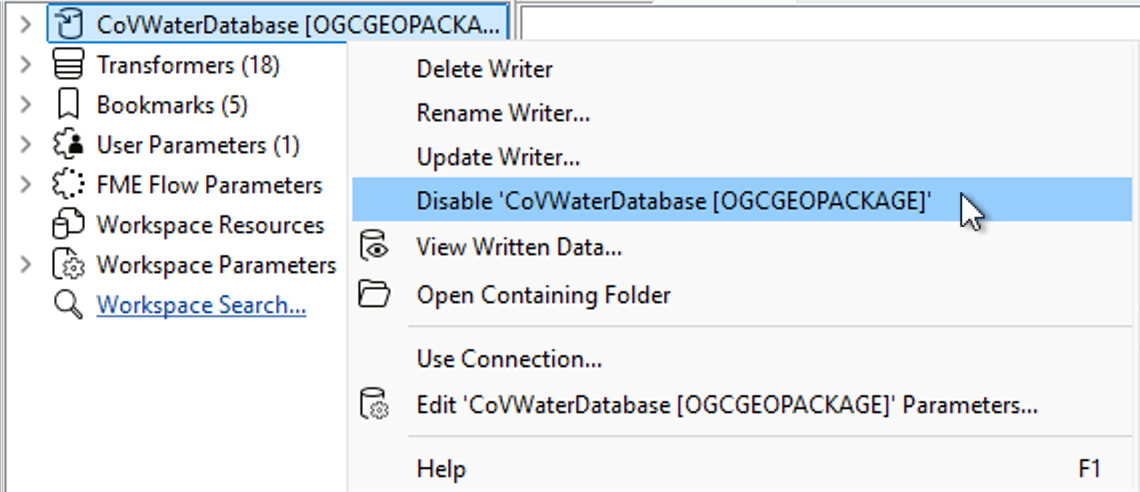 CoVWaterDatabase [OGCGEOPACKA...
Transformers (18)
Bookmarks (5)
User Parameters (1)
FME Flow Parameters
Workspace Resources
Workspace Parameters
Workspace Search...

Delete Writer
Rename Writer...
Update Writer...
Disable 'CoVWaterDatabase [OGCGEOPACKAGE]'
View Written Data...
Open Containing Folder
Use Connection...
Edit 'CoVWaterDatabase [OGCGEOPACKAGE]' Parameters...
Help F1